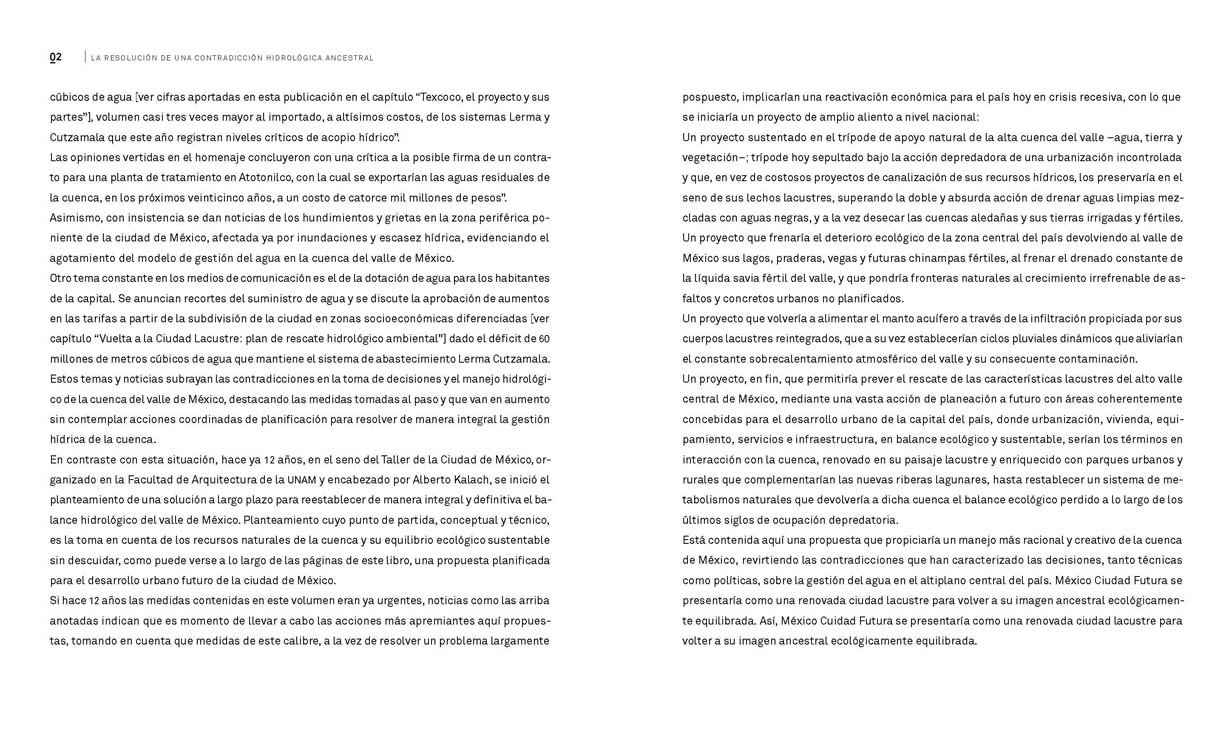 02 | LA RESOLUCIÓN DE UNA CONTRADICCIÓN HIDROLÓGICA ANCESTRAL

cúbicos de agua [ver cifras aportadas en esta publicación en el capítulo "Texcoco, el proyecto y sus partes"], volumen casi tres veces mayor al importado, a altísimos costos, de los sistemas Lerma y Cutzamala que este año registran niveles críticos de acopio hídrico".

Las opiniones vertidas en el homenaje concluyeron con una crítica a la posible firma de un contrato para una planta de tratamiento en Atotonilco, con la cual se exportarían las aguas residuales de la cuenca, en los próximos veinticinco años, a un costo de catorce mil millones de pesos".

Asimismo, con insistencia se dan noticias de los hundimientos y grietas en la zona periférica poniente de la ciudad de México, afectada ya por inundaciones y escasez hídrica, evidenciando el agotamiento del modelo de gestión del agua en la cuenca del valle de México.

Otro tema constante en los medios de comunicación es el de la dotación de agua para los habitantes de la capital. Se anuncian recortes del suministro de agua y se discute la aprobación de aumentos en las tarifas a partir de la subdivisión de la ciudad en zonas socioeconómicas diferenciadas [ver capítulo "Vuelta a la Ciudad Lacustre: plan de rescate hidrológico ambiental"] dado el déficit de 60 millones de metros cúbicos de agua que mantiene el sistema de abastecimiento Lerma Cutzamala.

Estos temas y noticias subrayan las contradicciones en la toma de decisiones y el manejo hidrológico de la cuenca del valle de México, destacando las medidas tomadas al paso y que van en aumento sin contemplar acciones coordinadas de planificación para resolver de manera integral la gestión hídrica de la cuenca.

En contraste con esta situación, hace ya 12 años, en el seno del Taller de la Ciudad de México, organizado en la Facultad de Arquitectura de la UNAM y encabezado por Alberto Kalach, se inició el planteamiento de una solución a largo plazo para reestablecer de manera integral y definitiva el balance hidrológico del valle de México. Planteamiento cuyo punto de partida, conceptual y técnico, es la toma en cuenta de los recursos naturales de la cuenca y su equilibrio ecológico sustentable sin descuidar, como puede verse a lo largo de las páginas de este libro, una propuesta planificada para el desarrollo urbano futuro de la ciudad de México.

Si hace 12 años las medidas contenidas en este volumen eran ya urgentes, noticias como las arriba anotadas indican que es momento de llevar a cabo las acciones más apremiantes aquí propuestas, tomando en cuenta que medidas de este calibre, a la vez de resolver un problema largamente pospuesto, implicarían una reactivación económica para el país hoy en crisis recesiva, con lo que se iniciaría un proyecto de amplio aliento a nivel nacional:

Un proyecto sustentado en el trípode de apoyo natural de la alta cuenca del valle –agua, tierra y vegetación–; trípode hoy sepultado bajo la acción depredadora de una urbanización incontrolada y que, en vez de costosos proyectos de canalización de sus recursos hídricos, los preservaría en el seno de sus lechos lacustres, superando la doble y absurda acción de drenar aguas limpias mezcladas con aguas negras, y a la vez desecar las cuencas aledañas y sus tierras irrigadas y fértiles.

Un proyecto que frenaría el deterioro ecológico de la zona central del país devolviendo al valle de México sus lagos, praderas, vegas y futuras chinampas fértiles, al frenar el drenado constante de la líquida savia fértil del valle, y que pondría fronteras naturales al crecimiento irrefrenable de asfaltos y concretos urbanos no planificados.

Un proyecto que volvería a alimentar el manto acuífero a través de la infiltración propiciada por sus cuerpos lacustres reintegrados, que a su vez establecerían ciclos pluviales dinámicos que aliviarían el constante sobrecalentamiento atmosférico del valle y su consecuente contaminación.

Un proyecto, en fin, que permitiría prever el rescate de las características lacustres del alto valle central de México, mediante una vasta acción de planeación a futuro con áreas coherentemente concebidas para el desarrollo urbano de la capital del país, donde urbanización, vivienda, equipamiento, servicios e infraestructura, en balance ecológico y sustentable, serían los términos en interacción con la cuenca, renovado en su paisaje lacustre y enriquecido con parques urbanos y rurales que complementarían las nuevas riberas lagunares, hasta restablecer un sistema de metabolismos naturales que devolvería a dicha cuenca el balance ecológico perdido a lo largo de los últimos siglos de ocupación depredatoria.

Está contenida aquí una propuesta que propiciaría un manejo más racional y creativo de la cuenca de México, revirtiendo las contradicciones que han caracterizado las decisiones, tanto técnicas como políticas, sobre la gestión del agua en el altiplano central del país. México Ciudad Futura se presentaría como una renovada ciudad lacustre para volver a su imagen ancestral ecológicamente equilibrada. Así, México Cuidad Futura se presentaría como una renovada ciudad lacustre para volter a su imagen ancestral ecológicamente equilibrada.